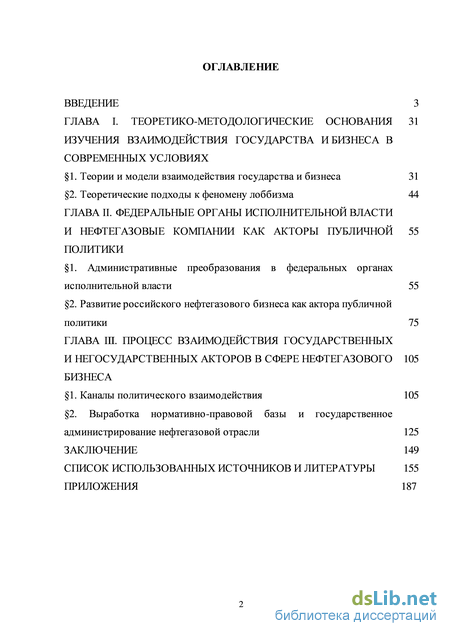 ОГЛАВЛЕНИЕ

ВВЕДЕНИЕ 3

ГЛАВА I. ТЕОРЕТИКО-МЕТОДОЛОГИЧЕСКИЕ ОСНОВАНИЯ ИЗУЧЕНИЯ ВЗАИМОДЕЙСТВИЯ ГОСУДАРСТВА И БИЗНЕСА В СОВРЕМЕННЫХ УСЛОВИЯХ 31

§1. Теории и модели взаимодействия государства и бизнеса 31

§2. Теоретические подходы к феномену лоббизма 44

ГЛАВА II. ФЕДЕРАЛЬНЫЕ ОРГАНЫ ИСПОЛНИТЕЛЬНОЙ ВЛАСТИ И НЕФТЕГАЗОВЫЕ КОМПАНИИ КАК АКТОРЫ ПУБЛИЧНОЙ ПОЛИТИКИ 55

§1. Административные преобразования в федеральных органах исполнительной власти 55

§2. Развитие российского нефтегазового бизнеса как актора публичной политики 75

ГЛАВА III. ПРОЦЕСС ВЗАИМОДЕЙСТВИЯ ГОСУДАРСТВЕННЫХ И НЕГОСУДАРСТВЕННЫХ АКТОРОВ В СФЕРЕ НЕФТЕГАЗОВОГО БИЗНЕСА 105

§1. Каналы политического взаимодействия 105

§2. Выработка нормативно-правовой базы и государственное администрирование нефтегазовой отрасли 125

ЗАКЛЮЧЕНИЕ 149

СПИСОК ИСПОЛЬЗОВАННЫХ ИСТОЧНИКОВ И ЛИТЕРАТУРЫ 155

ПРИЛОЖЕНИЯ 187

2

dsLib.net
библиотека диссертаций